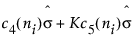 $c_4(n_i)\hat{\sigma} + Kc_5(n_i)\hat{\sigma}$